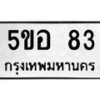 5ขอ 83
กรุงเทพมหานคร